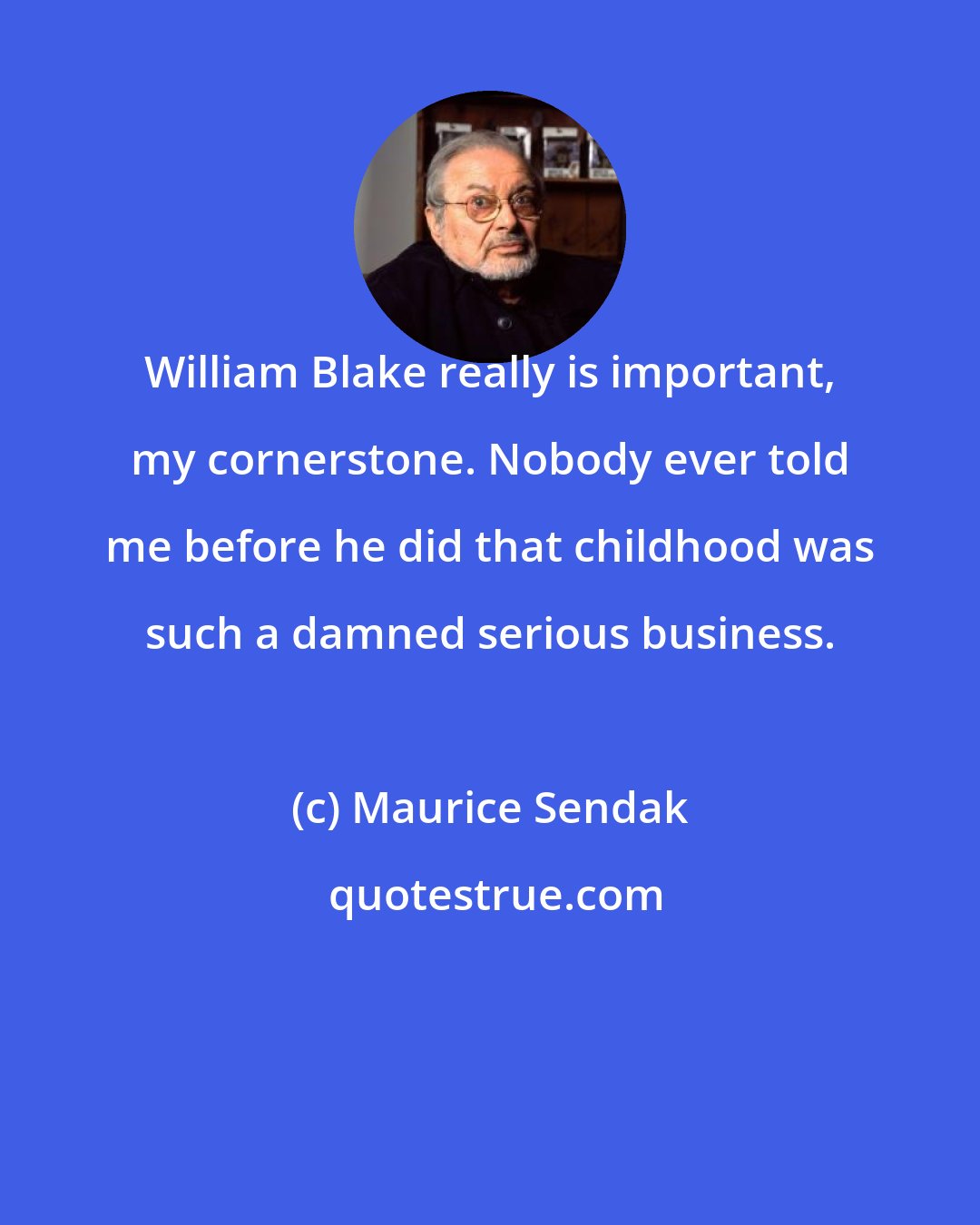 William Blake really is important, my cornerstone. Nobody ever told me before he did that childhood was such a damned serious business.

(c) Maurice Sendak

quotestrue.com